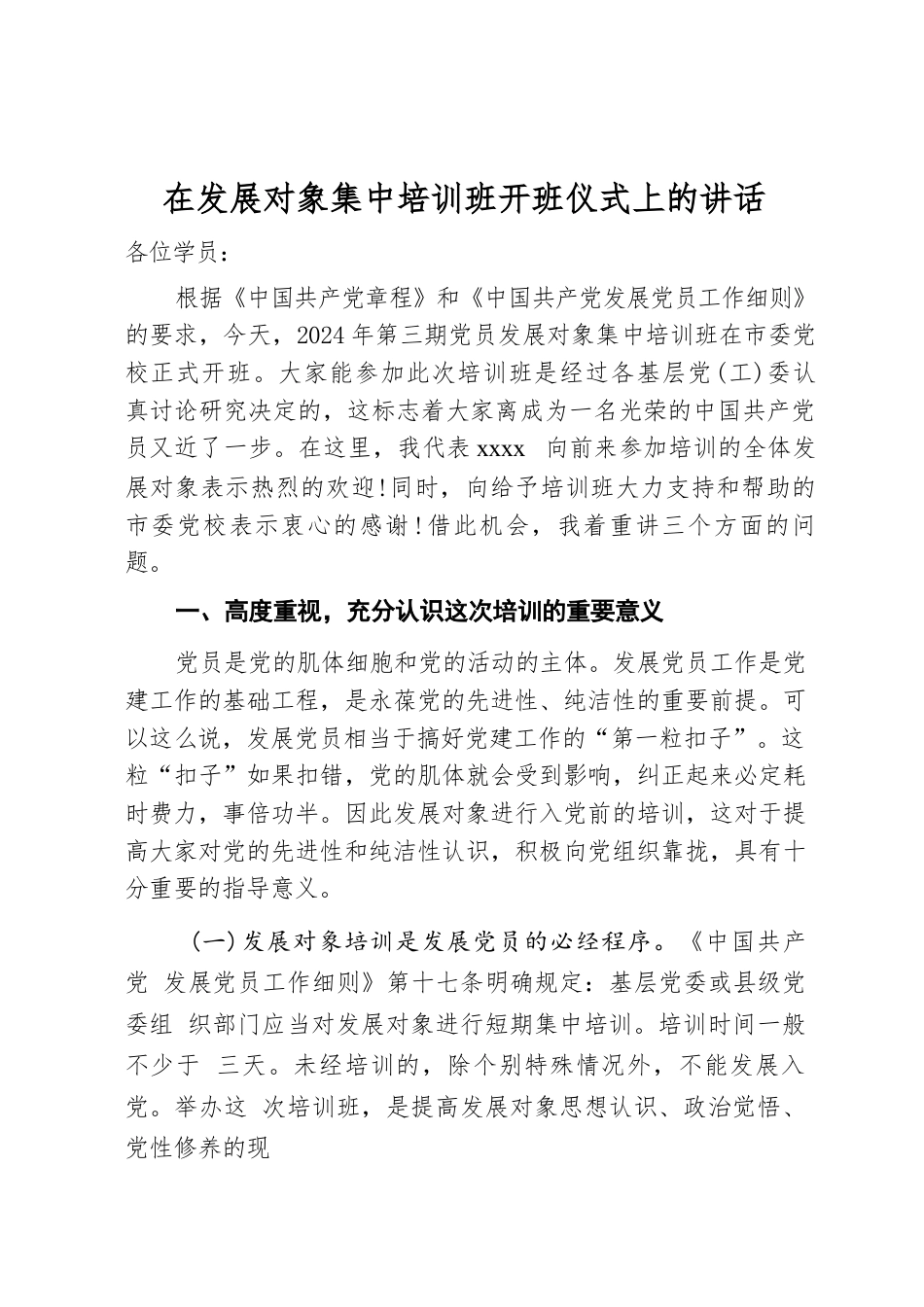 在发展对象集中培训班开班仪式上的讲话

各位学员：

根据《中国共产党章程》和《中国共产党发展党员工作细则》的要求，今天，2024年第三期党员发展对象集中培训班在市委党校正式开班。大家能参加此次培训班是经过各基层党(工)委认真讨论研究决定的，这标志着大家离成为一名光荣的中国共产党员又近了一步。在这里，我代表xxxx 向前来参加培训的全体发展对象表示热烈的欢迎！同时，向给予培训班大力支持和帮助的市委党校表示衷心的感谢！借此机会，我着重讲三个方面的问题。

一、高度重视，充分认识这次培训的重要意义

党员是党的肌体细胞和党的活动的主体。发展党员工作是党建工作的基础工程，是永葆党的先进性、纯洁性的重要前提。可以这么说，发展党员相当于搞好党建工作的“第一粒扣子”。这粒“扣子”如果扣错，党的肌体就会受到影响，纠正起来必定耗时费力，事倍功半。因此发展对象进行入党前的培训，这对于提高大家对党的先进性和纯洁性认识，积极向党组织靠拢，具有十分重要的指导意义。

(一)发展对象培训是发展党员的必经程序。《中国共产党 发展党员工作细则》第十七条明确规定：基层党委或县级党委组 织部门应当对发展对象进行短期集中培训。培训时间一般不少于 三天。未经培训的，除个别特殊情况外，不能发展入党。举办这 次培训班，是提高发展对象思想认识、政治觉悟、党性修养的现